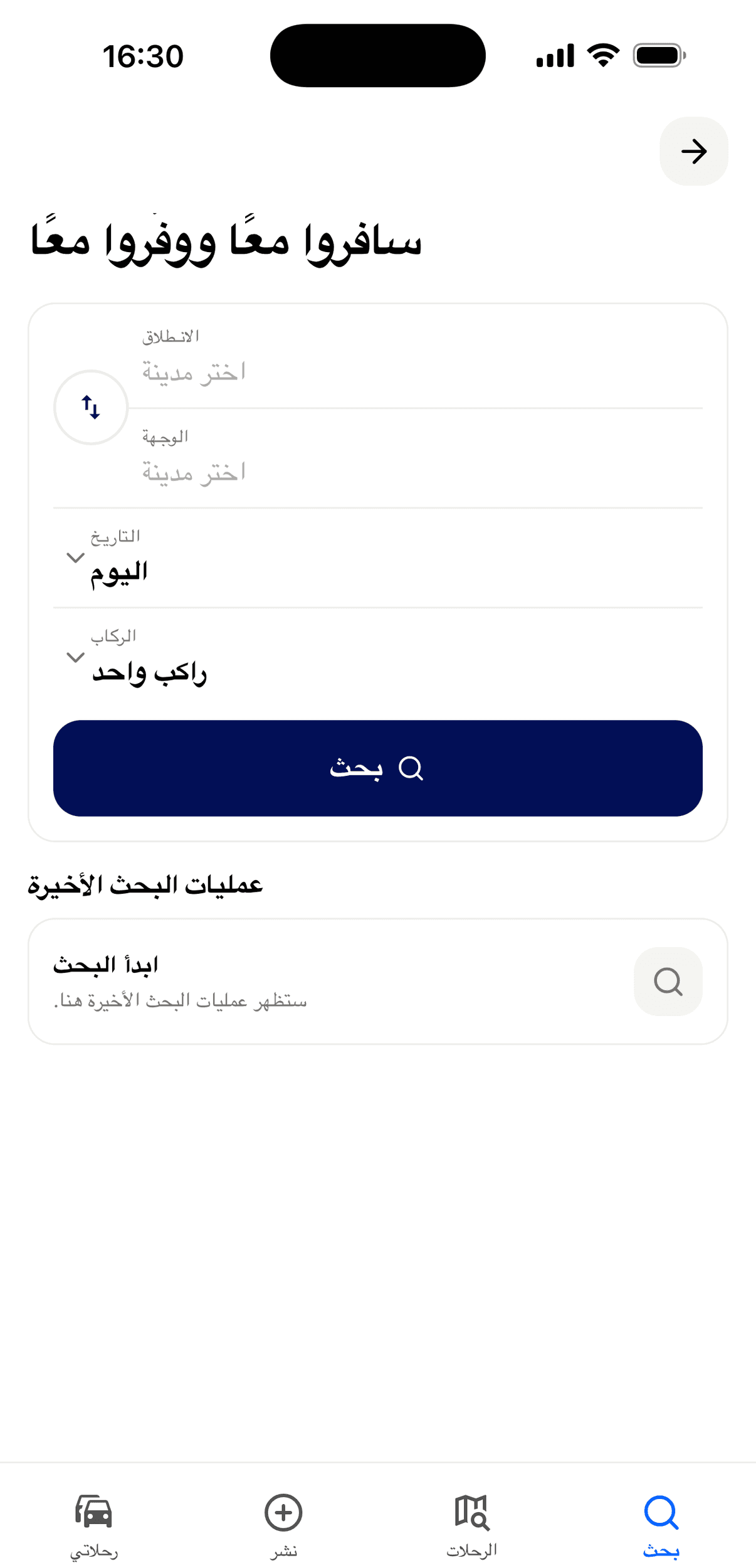 16:30

سافروا معًا ووفروا معًا

الانطلاق
اختر مدينة

الوجهة
اختر مدينة

التاريخ
اليوم

الركاب
راكب واحد

بحث

عمليات البحث الأخيرة

ابدأ البحث
ستظهر عمليات البحث الأخيرة هنا.

بحث
الرحلات
نشر
رحلاتي